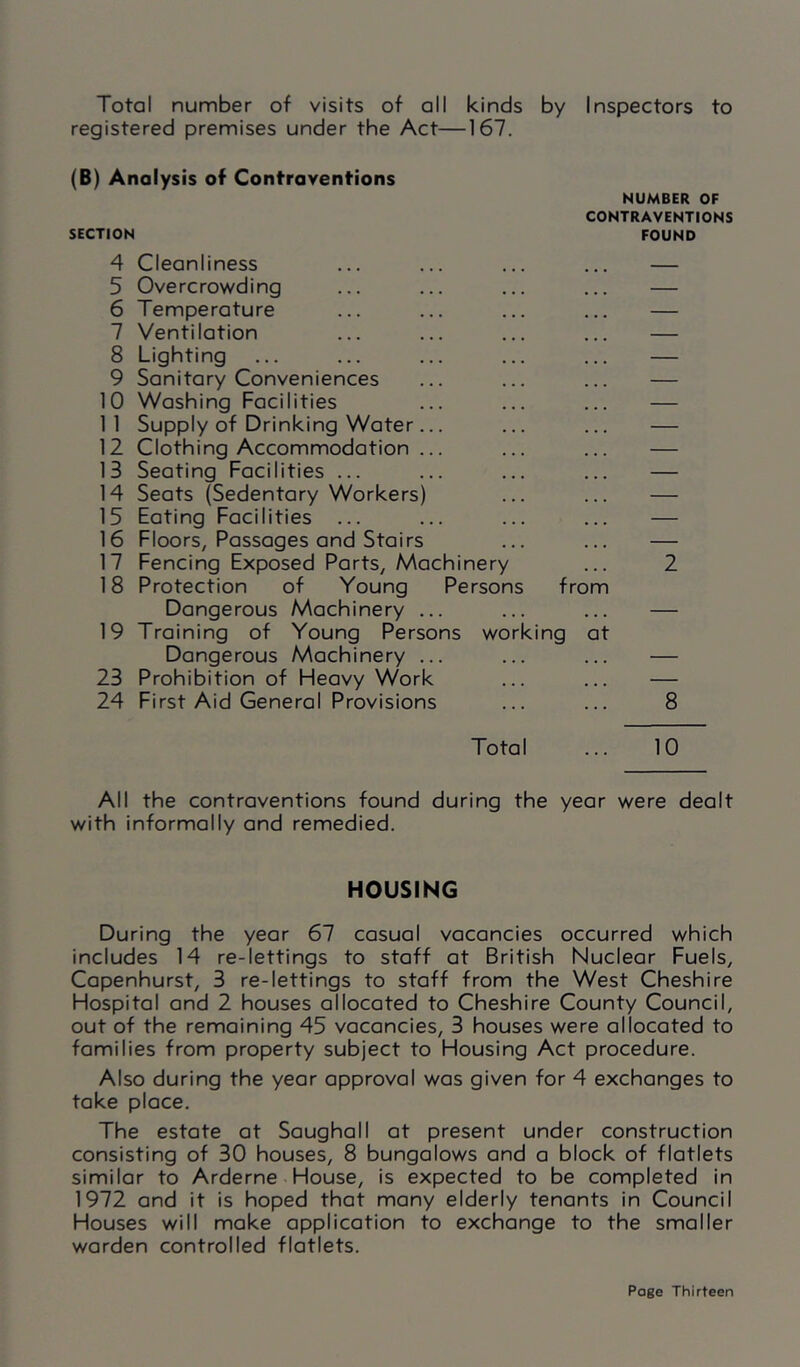 Total number of visits of all kinds by Inspectors to registered premises under the Act—167.

(B) Analysis of Contraventions

| SECTION | | NUMBER OF CONTRAVENTIONS FOUND |
|---|---|---|
| 4 | Cleanliness ... ... ... ... | — |
| 5 | Overcrowding ... ... ... ... | — |
| 6 | Temperature ... ... ... ... | — |
| 7 | Ventilation ... ... ... ... | — |
| 8 | Lighting ... ... ... ... ... | — |
| 9 | Sanitary Conveniences ... ... ... | — |
| 10 | Washing Facilities ... ... ... | — |
| 11 | Supply of Drinking Water ... ... ... | — |
| 12 | Clothing Accommodation ... ... ... | — |
| 13 | Seating Facilities ... ... ... ... | — |
| 14 | Seats (Sedentary Workers) ... ... | — |
| 15 | Eating Facilities ... ... ... ... | — |
| 16 | Floors, Passages and Stairs ... ... | — |
| 17 | Fencing Exposed Parts, Machinery ... | 2 |
| 18 | Protection of Young Persons from Dangerous Machinery ... ... ... | — |
| 19 | Training of Young Persons working at Dangerous Machinery ... ... ... | — |
| 23 | Prohibition of Heavy Work ... ... | — |
| 24 | First Aid General Provisions ... ... | 8 |
| | Total ... | 10 |

All the contraventions found during the year were dealt with informally and remedied.

HOUSING

During the year 67 casual vacancies occurred which includes 14 re-lettings to staff at British Nuclear Fuels, Capenhurst, 3 re-lettings to staff from the West Cheshire Hospital and 2 houses allocated to Cheshire County Council, out of the remaining 45 vacancies, 3 houses were allocated to families from property subject to Housing Act procedure.

Also during the year approval was given for 4 exchanges to take place.

The estate at Saughall at present under construction consisting of 30 houses, 8 bungalows and a block of flatlets similar to Arderne House, is expected to be completed in 1972 and it is hoped that many elderly tenants in Council Houses will make application to exchange to the smaller warden controlled flatlets.

Page Thirteen